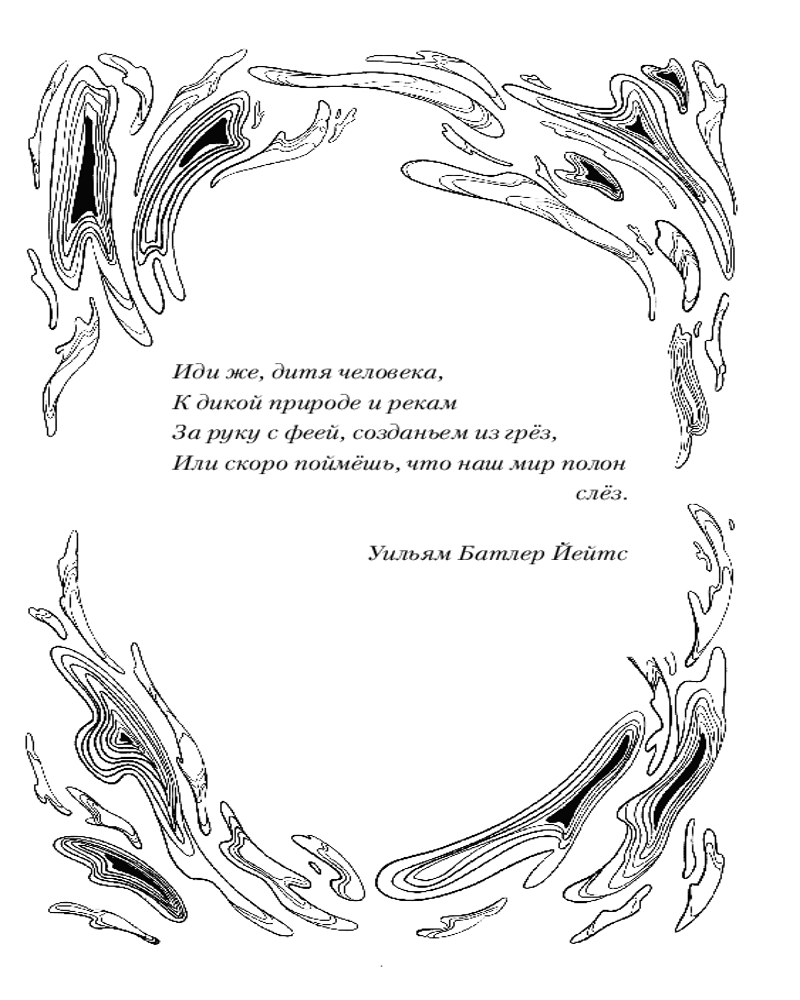 Иди же, дитя человека,
К дикой природе и рекам
За руку с феей, созданьем из грёз,
Или скоро поймёшь, что наш мир полон слёз.

Уильям Батлер Йейтс